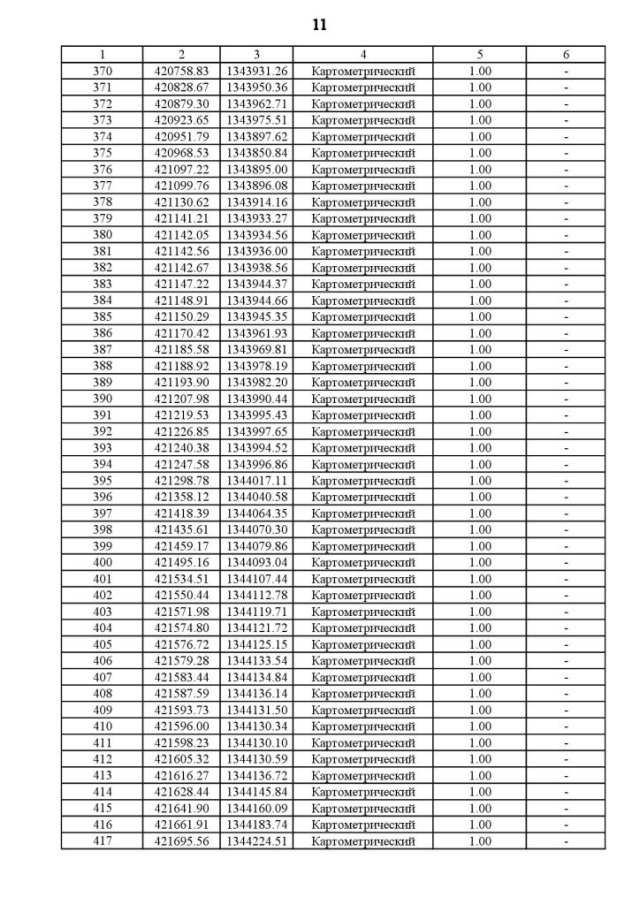 11

| 1 | 2 | 3 | 4 | 5 | 6 |
|---|---|---|---|---|---|
| 370 | 420758.83 | 1343931.26 | Картометрический | 1.00 | - |
| 371 | 420828.67 | 1343950.36 | Картометрический | 1.00 | - |
| 372 | 420879.30 | 1343962.71 | Картометрический | 1.00 | - |
| 373 | 420923.65 | 1343975.51 | Картометрический | 1.00 | - |
| 374 | 420951.79 | 1343897.62 | Картометрический | 1.00 | - |
| 375 | 420968.53 | 1343850.84 | Картометрический | 1.00 | - |
| 376 | 421097.22 | 1343895.00 | Картометрический | 1.00 | - |
| 377 | 421099.76 | 1343896.08 | Картометрический | 1.00 | - |
| 378 | 421130.62 | 1343914.16 | Картометрический | 1.00 | - |
| 379 | 421141.21 | 1343933.27 | Картометрический | 1.00 | - |
| 380 | 421142.05 | 1343934.56 | Картометрический | 1.00 | - |
| 381 | 421142.56 | 1343936.00 | Картометрический | 1.00 | - |
| 382 | 421142.67 | 1343938.56 | Картометрический | 1.00 | - |
| 383 | 421147.22 | 1343944.37 | Картометрический | 1.00 | - |
| 384 | 421148.91 | 1343944.66 | Картометрический | 1.00 | - |
| 385 | 421150.29 | 1343945.35 | Картометрический | 1.00 | - |
| 386 | 421170.42 | 1343961.93 | Картометрический | 1.00 | - |
| 387 | 421185.58 | 1343969.81 | Картометрический | 1.00 | - |
| 388 | 421188.92 | 1343978.19 | Картометрический | 1.00 | - |
| 389 | 421193.90 | 1343982.20 | Картометрический | 1.00 | - |
| 390 | 421207.98 | 1343990.44 | Картометрический | 1.00 | - |
| 391 | 421219.53 | 1343995.43 | Картометрический | 1.00 | - |
| 392 | 421226.85 | 1343997.65 | Картометрический | 1.00 | - |
| 393 | 421240.38 | 1343994.52 | Картометрический | 1.00 | - |
| 394 | 421247.58 | 1343996.86 | Картометрический | 1.00 | - |
| 395 | 421298.78 | 1344017.11 | Картометрический | 1.00 | - |
| 396 | 421358.12 | 1344040.58 | Картометрический | 1.00 | - |
| 397 | 421418.39 | 1344064.35 | Картометрический | 1.00 | - |
| 398 | 421435.61 | 1344070.30 | Картометрический | 1.00 | - |
| 399 | 421459.17 | 1344079.86 | Картометрический | 1.00 | - |
| 400 | 421495.16 | 1344093.04 | Картометрический | 1.00 | - |
| 401 | 421534.51 | 1344107.44 | Картометрический | 1.00 | - |
| 402 | 421550.44 | 1344112.78 | Картометрический | 1.00 | - |
| 403 | 421571.98 | 1344119.71 | Картометрический | 1.00 | - |
| 404 | 421574.80 | 1344121.72 | Картометрический | 1.00 | - |
| 405 | 421576.72 | 1344125.15 | Картометрический | 1.00 | - |
| 406 | 421579.28 | 1344133.54 | Картометрический | 1.00 | - |
| 407 | 421583.44 | 1344134.84 | Картометрический | 1.00 | - |
| 408 | 421587.59 | 1344136.14 | Картометрический | 1.00 | - |
| 409 | 421593.73 | 1344131.50 | Картометрический | 1.00 | - |
| 410 | 421596.00 | 1344130.34 | Картометрический | 1.00 | - |
| 411 | 421598.23 | 1344130.10 | Картометрический | 1.00 | - |
| 412 | 421605.32 | 1344130.59 | Картометрический | 1.00 | - |
| 413 | 421616.27 | 1344136.72 | Картометрический | 1.00 | - |
| 414 | 421628.44 | 1344145.84 | Картометрический | 1.00 | - |
| 415 | 421641.90 | 1344160.09 | Картометрический | 1.00 | - |
| 416 | 421661.91 | 1344183.74 | Картометрический | 1.00 | - |
| 417 | 421695.56 | 1344224.51 | Картометрический | 1.00 | - |